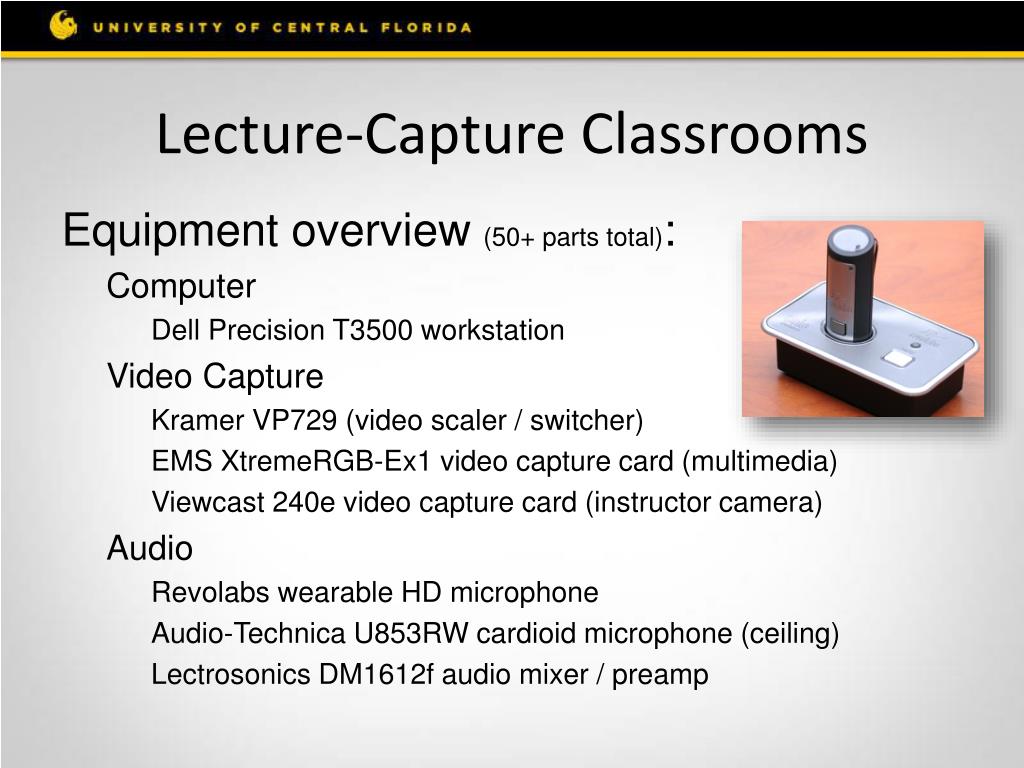 UNIVERSITY OF CENTRAL FLORIDA

Lecture-Capture Classrooms

Equipment overview (50+ parts total):

Computer

Dell Precision T3500 workstation

Video Capture

Kramer VP729 (video scaler / switcher)

EMS XtremeRGB-Ex1 video capture card (multimedia)

Viewcast 240e video capture card (instructor camera)

Audio

Revolabs wearable HD microphone

Audio-Technica U853RW cardioid microphone (ceiling)

Lectrosonics DM1612f audio mixer / preamp